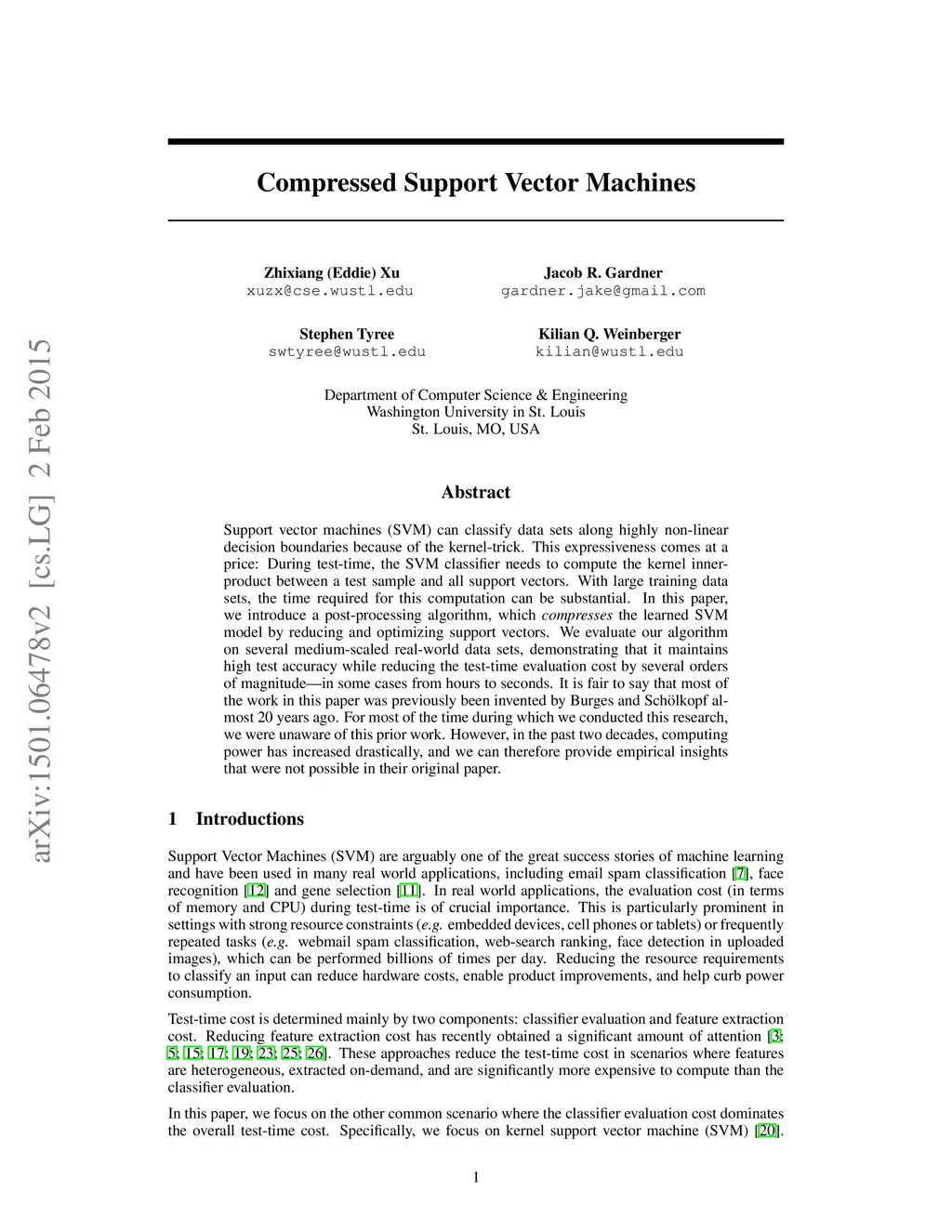 arXiv:1501.06478v2 [cs.LG] 2 Feb 2015

Compressed Support Vector Machines

Zhixiang (Eddie) Xu
xuzx@cse.wustl.edu

Jacob R. Gardner
gardner.jake@gmail.com

Stephen Tyree
swtyree@wustl.edu

Kilian Q. Weinberger
kilian@wustl.edu

Department of Computer Science & Engineering
Washington University in St. Louis
St. Louis, MO, USA

Abstract

Support vector machines (SVM) can classify data sets along highly non-linear decision boundaries because of the kernel-trick. This expressiveness comes at a price: During test-time, the SVM classifier needs to compute the kernel inner-product between a test sample and all support vectors. With large training data sets, the time required for this computation can be substantial. In this paper, we introduce a post-processing algorithm, which compresses the learned SVM model by reducing and optimizing support vectors. We evaluate our algorithm on several medium-scaled real-world data sets, demonstrating that it maintains high test accuracy while reducing the test-time evaluation cost by several orders of magnitude—in some cases from hours to seconds. It is fair to say that most of the work in this paper was previously been invented by Burges and Schölkopf almost 20 years ago. For most of the time during which we conducted this research, we were unaware of this prior work. However, in the past two decades, computing power has increased drastically, and we can therefore provide empirical insights that were not possible in their original paper.

1 Introductions

Support Vector Machines (SVM) are arguably one of the great success stories of machine learning and have been used in many real world applications, including email spam classification [7], face recognition [12] and gene selection [11]. In real world applications, the evaluation cost (in terms of memory and CPU) during test-time is of crucial importance. This is particularly prominent in settings with strong resource constraints (e.g. embedded devices, cell phones or tablets) or frequently repeated tasks (e.g. webmail spam classification, web-search ranking, face detection in uploaded images), which can be performed billions of times per day. Reducing the resource requirements to classify an input can reduce hardware costs, enable product improvements, and help curb power consumption.

Test-time cost is determined mainly by two components: classifier evaluation and feature extraction cost. Reducing feature extraction cost has recently obtained a significant amount of attention [3; 5; 15; 17; 19; 23; 25; 26]. These approaches reduce the test-time cost in scenarios where features are heterogeneous, extracted on-demand, and are significantly more expensive to compute than the classifier evaluation.

In this paper, we focus on the other common scenario where the classifier evaluation cost dominates the overall test-time cost. Specifically, we focus on kernel support vector machine (SVM) [20].

1